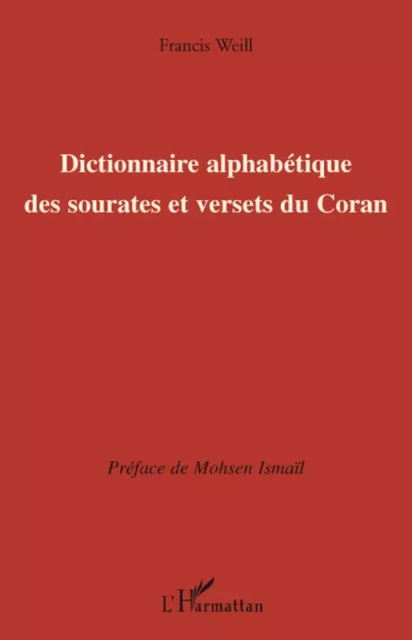 Francis Weill

Dictionnaire alphabétique des sourates et versets du Coran

Préface de Mohsen Ismaïl

L'Harmattan